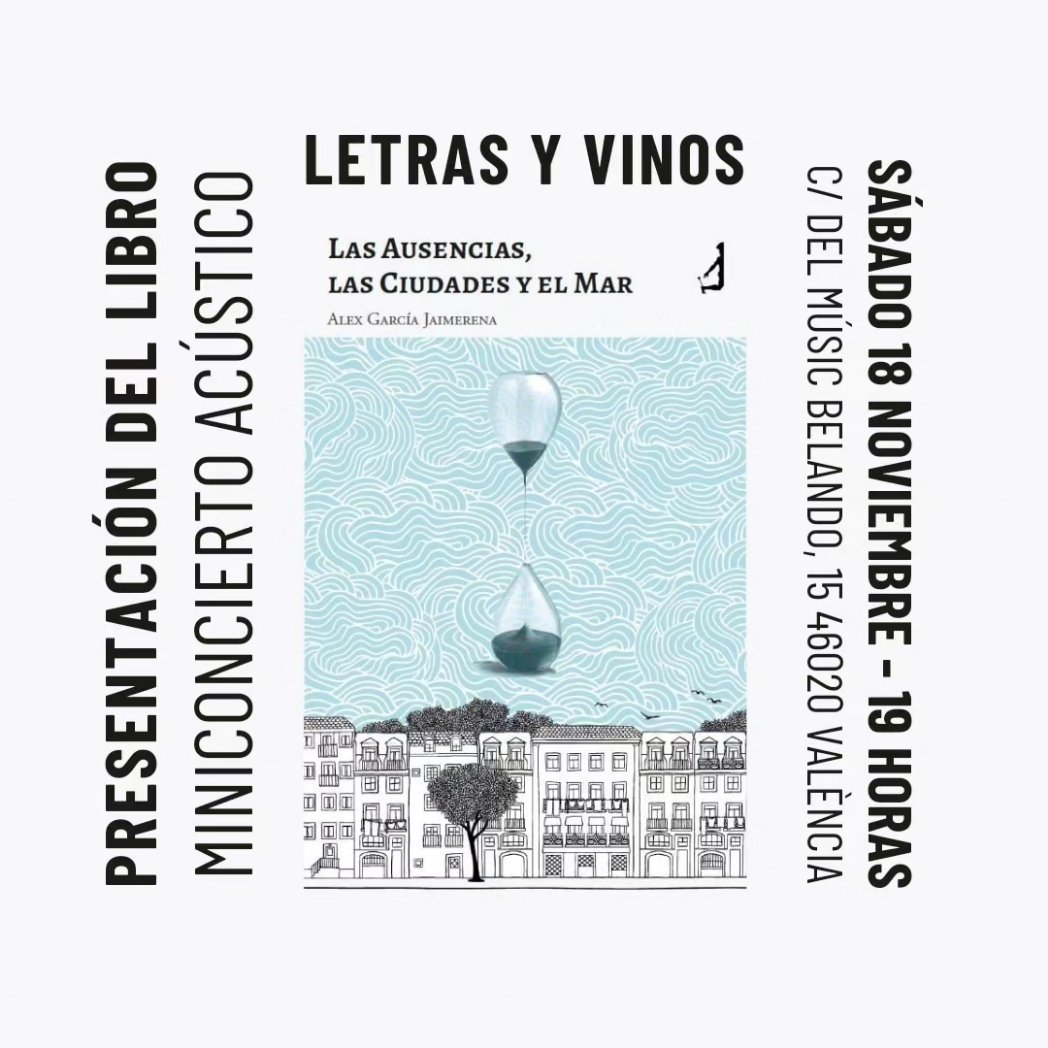 PRESENTACIÓN DEL LIBRO
MINICONCIERTO ACÚSTICO

LETRAS Y VINOS

LAS AUSENCIAS, LAS CIUDADES Y EL MAR
ALEX GARCÍA JAIMERENA

SÁBADO 18 NOVIEMBRE - 19 HORAS
C/ DEL MÚSIC BELANDO, 15 46020 VALÈNCIA